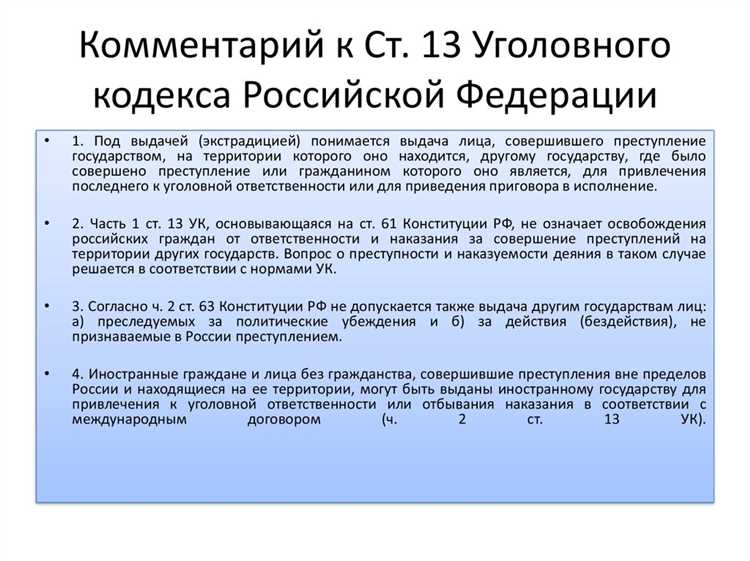 Комментарий к Ст. 13 Уголовного кодекса Российской Федерации

• 1. Под выдачей (экстрадицией) понимается выдача лица, совершившего преступление государством, на территории которого оно находится, другому государству, где было совершено преступление или гражданином которого оно является, для привлечения последнего к уголовной ответственности или для приведения приговора в исполнение.

• 2. Часть 1 ст. 13 УК, основывающаяся на ст. 61 Конституции РФ, не означает освобождения российских граждан от ответственности и наказания за совершение преступлений на территории других государств. Вопрос о преступности и наказуемости деяния в таком случае решается в соответствии с нормами УК.

• 3. Согласно ч. 2 ст. 63 Конституции РФ не допускается также выдача другим государствам лиц: а) преследуемых за политические убеждения и б) за действия (бездействия), не признаваемые в России преступлением.

• 4. Иностранные граждане и лица без гражданства, совершившие преступления вне пределов России и находящиеся на ее территории, могут быть выданы иностранному государству для привлечения к уголовной ответственности или отбывания наказания в соответствии с международным договором (ч. 2 ст. 13 УК).